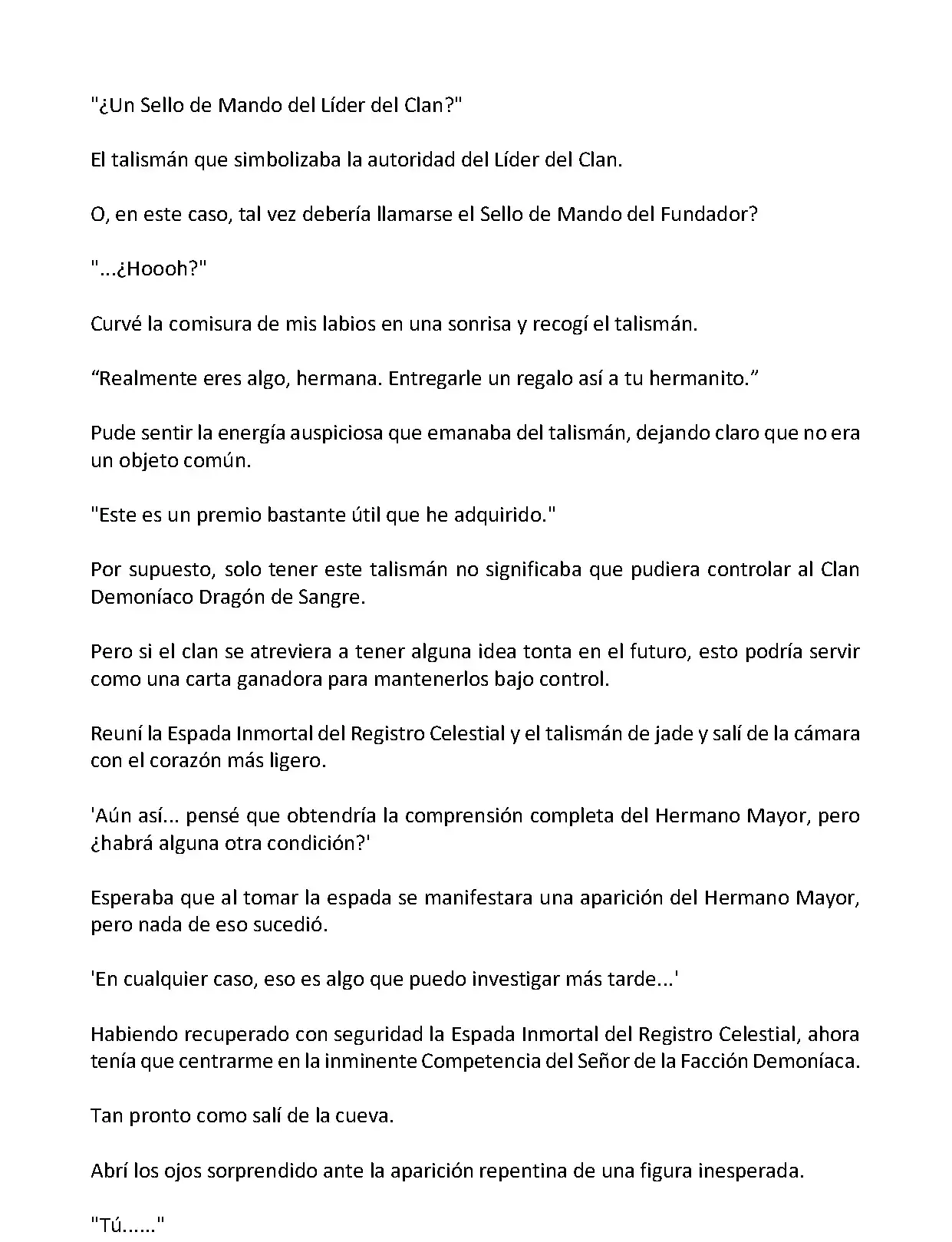 "¿Un Sello de Mando del Líder del Clan?"

El talismán que simbolizaba la autoridad del Líder del Clan.

O, en este caso, tal vez debería llamarse el Sello de Mando del Fundador?

"...¿Hoooh?"

Curvé la comisura de mis labios en una sonrisa y recogí el talismán.

“Realmente eres algo, hermana. Entregarle un regalo así a tu hermanito.”

Pude sentir la energía auspiciosa que emanaba del talismán, dejando claro que no era un objeto común.

"Este es un premio bastante útil que he adquirido."

Por supuesto, solo tener este talismán no significaba que pudiera controlar al Clan Demoníaco Dragón de Sangre.

Pero si el clan se atreviera a tener alguna idea tonta en el futuro, esto podría servir como una carta ganadora para mantenerlos bajo control.

Reuní la Espada Inmortal del Registro Celestial y el talismán de jade y salí de la cámara con el corazón más ligero.

'Aún así... pensé que obtendría la comprensión completa del Hermano Mayor, pero ¿habrá alguna otra condición?'

Esperaba que al tomar la espada se manifestara una aparición del Hermano Mayor, pero nada de eso sucedió.

'En cualquier caso, eso es algo que puedo investigar más tarde...'

Habiendo recuperado con seguridad la Espada Inmortal del Registro Celestial, ahora tenía que centrarme en la inminente Competencia del Señor de la Facción Demoníaca.

Tan pronto como salí de la cueva.

Abrí los ojos sorprendido ante la aparición repentina de una figura inesperada.

"Tú......"